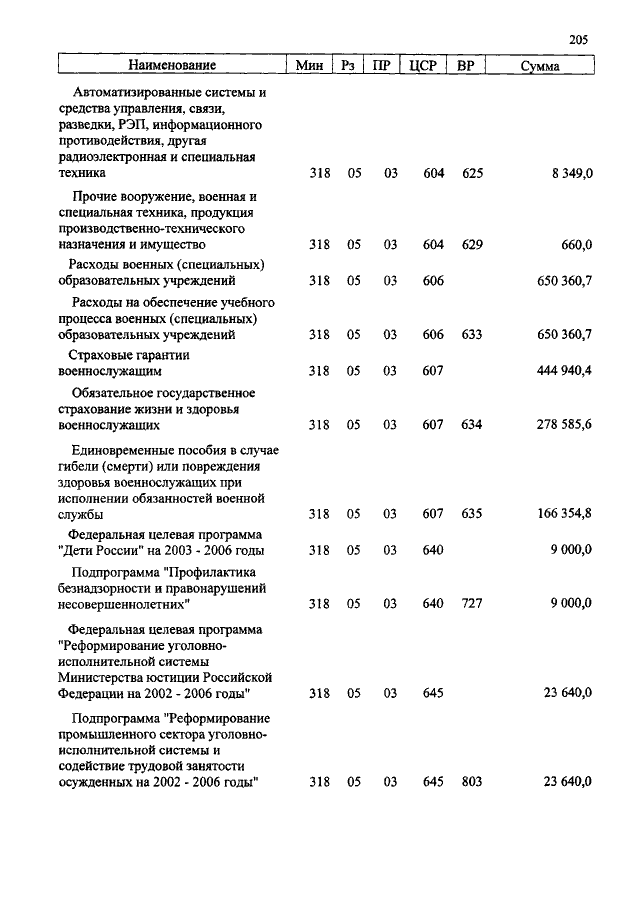 205

| Наименование | Мин | Рз | ПР | ЦСР | ВР | Сумма |
|---|---|---|---|---|---|---|
| Автоматизированные системы и средства управления, связи, разведки, РЭП, информационного противодействия, другая радиоэлектронная и специальная техника | 318 | 05 | 03 | 604 | 625 | 8 349,0 |
| Прочие вооружение, военная и специальная техника, продукция производственно-технического назначения и имущество | 318 | 05 | 03 | 604 | 629 | 660,0 |
| Расходы военных (специальных) образовательных учреждений | 318 | 05 | 03 | 606 | | 650 360,7 |
| Расходы на обеспечение учебного процесса военных (специальных) образовательных учреждений | 318 | 05 | 03 | 606 | 633 | 650 360,7 |
| Страховые гарантии военнослужащим | 318 | 05 | 03 | 607 | | 444 940,4 |
| Обязательное государственное страхование жизни и здоровья военнослужащих | 318 | 05 | 03 | 607 | 634 | 278 585,6 |
| Единовременные пособия в случае гибели (смерти) или повреждения здоровья военнослужащих при исполнении обязанностей военной службы | 318 | 05 | 03 | 607 | 635 | 166 354,8 |
| Федеральная целевая программа "Дети России" на 2003 - 2006 годы | 318 | 05 | 03 | 640 | | 9 000,0 |
| Подпрограмма "Профилактика безнадзорности и правонарушений несовершеннолетних" | 318 | 05 | 03 | 640 | 727 | 9 000,0 |
| Федеральная целевая программа "Реформирование уголовно-исполнительной системы Министерства юстиции Российской Федерации на 2002 - 2006 годы" | 318 | 05 | 03 | 645 | | 23 640,0 |
| Подпрограмма "Реформирование промышленного сектора уголовно-исполнительной системы и содействие трудовой занятости осужденных на 2002 - 2006 годы" | 318 | 05 | 03 | 645 | 803 | 23 640,0 |